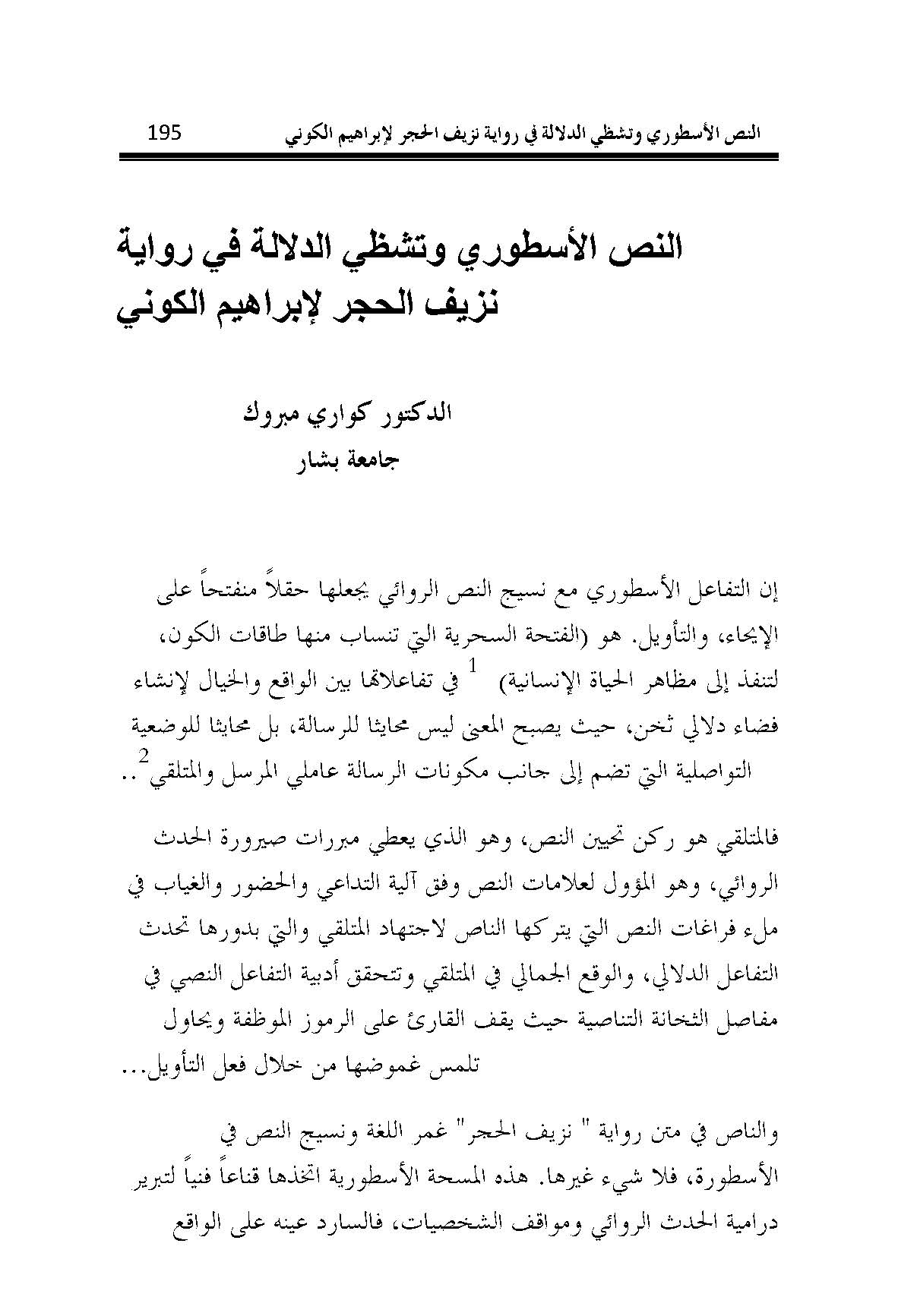 النص الأسطوري وتشظي الدلالة في رواية نزيف الحجر لإبراهيم الكوني 195

النص الأسطوري وتشظي الدلالة في رواية نزيف الحجر لإبراهيم الكوني

الدكتور كواري مبروك
جامعة بشار

إن التفاعل الأسطوري مع نسيج النص الروائي يجعلها حقلاً منفتحاً على الإيحاء، والتأويل. هو (الفتحة السحرية التي تنساب منها طاقات الكون، لتنفذ إلى مظاهر الحياة الإنسانية) $^1$ في تفاعلاتها بين الواقع والخيال لإنشاء فضاء دلالي ثخن، حيث يصبح المعنى ليس محايثا للرسالة، بل محايثا للوضعية التواصلية التي تضم إلى جانب مكونات الرسالة عاملي المرسل والمتلقي$^2$..

فالمتلقي هو ركن تحيين النص، وهو الذي يعطي مبررات صيرورة الحدث الروائي، وهو المؤول لعلامات النص وفق آلية التداعي والحضور والغياب في ملء فراغات النص التي يتركها الناص لاجتهاد المتلقي والتي بدورها تحدث التفاعل الدلالي، والوقع الجمالي في المتلقي وتتحقق أدبية التفاعل النصي في مفاصل الثخانة التناصية حيث يقف القارئ على الرموز الموظفة ويحاول تلمس غموضها من خلال فعل التأويل...

والناص في متن رواية " نزيف الحجر" غمر اللغة ونسيج النص في الأسطورة، فلا شيء غيرها. هذه المسحة الأسطورية اتخذها قناعاً فنياً لتبرير درامية الحدث الروائي ومواقف الشخصيات، فالسارد عينه على الواقع